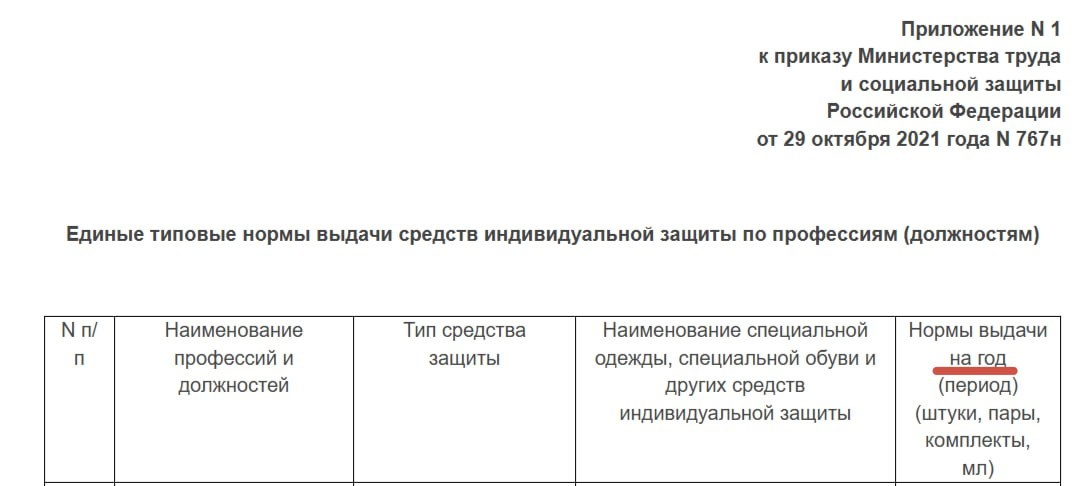 Приложение N 1
к приказу Министерства труда
и социальной защиты
Российской Федерации
от 29 октября 2021 года N 767н

Единые типовые нормы выдачи средств индивидуальной защиты по профессиям (должностям)

| N п/п | Наименование профессий и должностей | Тип средства защиты | Наименование специальной одежды, специальной обуви и других средств индивидуальной защиты | Нормы выдачи на год (период) (штуки, пары, комплекты, мл) |
|---|---|---|---|---|